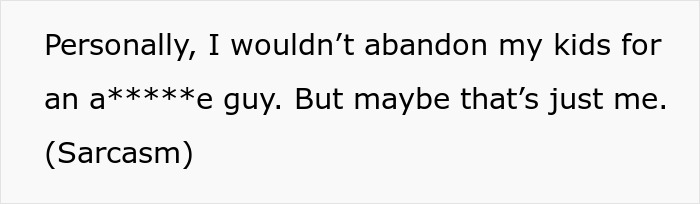 Personally, I wouldn’t abandon my kids for an a*****e guy. But maybe that’s just me. (Sarcasm)